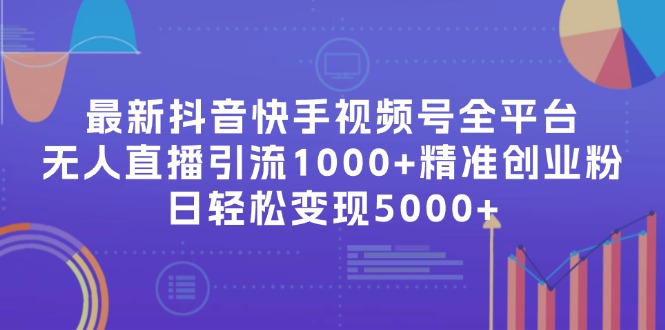 最新抖音快手视频号全平台
无人直播引流1000+精准创业粉
日轻松变现5000+